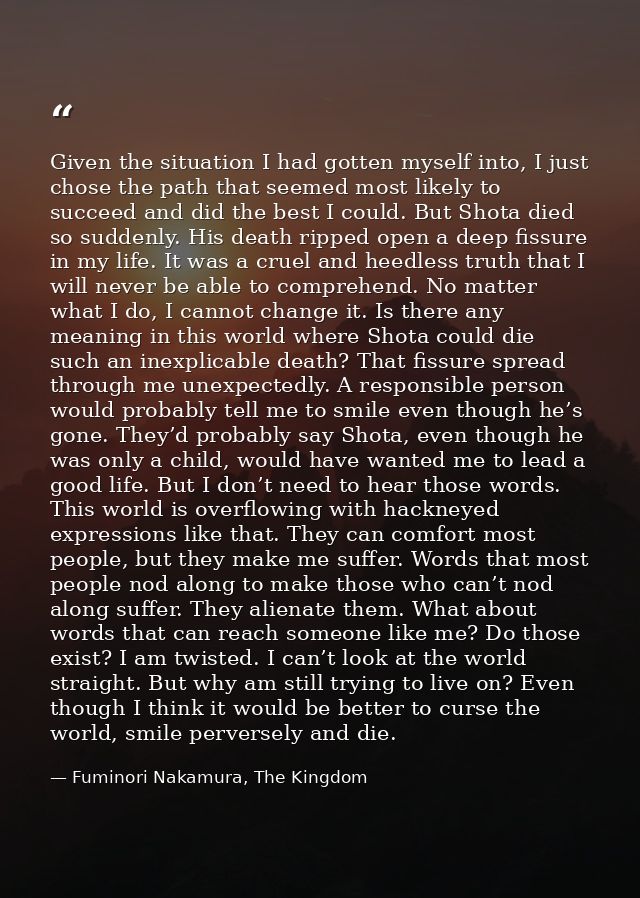 "

Given the situation I had gotten myself into, I just chose the path that seemed most likely to succeed and did the best I could. But Shota died so suddenly. His death ripped open a deep fissure in my life. It was a cruel and heedless truth that I will never be able to comprehend. No matter what I do, I cannot change it. Is there any meaning in this world where Shota could die such an inexplicable death? That fissure spread through me unexpectedly. A responsible person would probably tell me to smile even though he's gone. They'd probably say Shota, even though he was only a child, would have wanted me to lead a good life. But I don't need to hear those words. This world is overflowing with hackneyed expressions like that. They can comfort most people, but they make me suffer. Words that most people nod along to make those who can't nod along suffer. They alienate them. What about words that can reach someone like me? Do those exist? I am twisted. I can't look at the world straight. But why am still trying to live on? Even though I think it would be better to curse the world, smile perversely and die.

— Fuminori Nakamura, The Kingdom